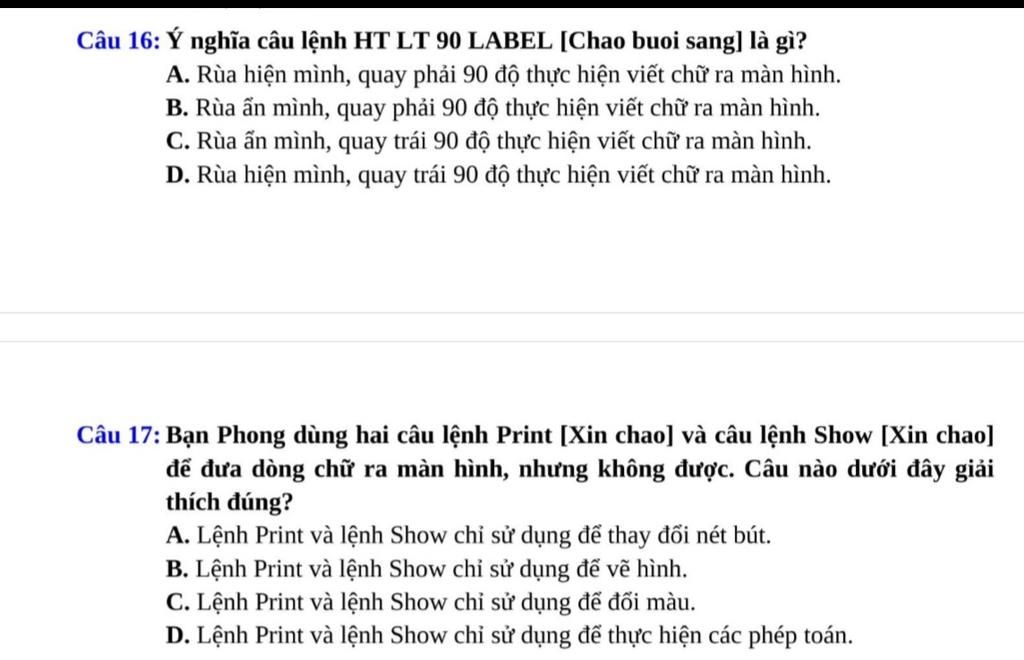 Câu 16: Ý nghĩa câu lệnh HT LT 90 LABEL [Chao buoi sang] là gì?
A. Rùa hiện mình, quay phải 90 độ thực hiện viết chữ ra màn hình.
B. Rùa ẩn mình, quay phải 90 độ thực hiện viết chữ ra màn hình.
C. Rùa ẩn mình, quay trái 90 độ thực hiện viết chữ ra màn hình.
D. Rùa hiện mình, quay trái 90 độ thực hiện viết chữ ra màn hình.

Câu 17: Bạn Phong dùng hai câu lệnh Print [Xin chao] và câu lệnh Show [Xin chao] để đưa dòng chữ ra màn hình, nhưng không được. Câu nào dưới đây giải thích đúng?
A. Lệnh Print và lệnh Show chỉ sử dụng để thay đổi nét bút.
B. Lệnh Print và lệnh Show chỉ sử dụng để vẽ hình.
C. Lệnh Print và lệnh Show chỉ sử dụng để đổi màu.
D. Lệnh Print và lệnh Show chỉ sử dụng để thực hiện các phép toán.